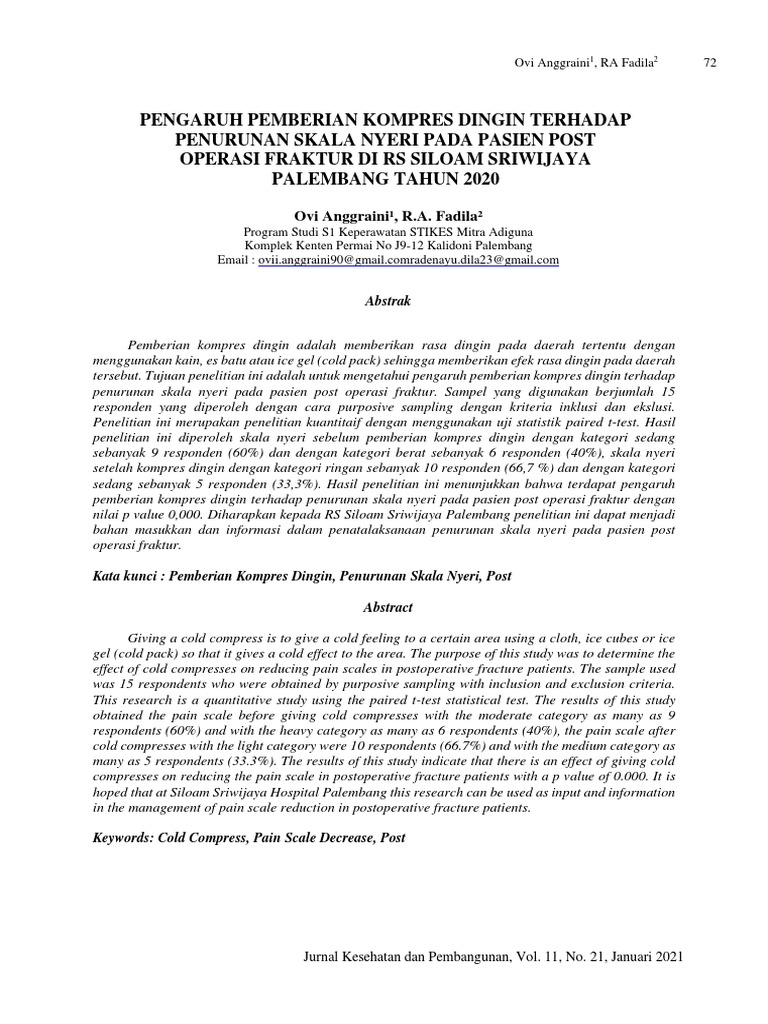 Ovi Anggraini$^1$, RA Fadila$^2$ 72

PENGARUH PEMBERIAN KOMPRES DINGIN TERHADAP PENURUNAN SKALA NYERI PADA PASIEN POST OPERASI FRAKTUR DI RS SILOAM SRIWIJAYA PALEMBANG TAHUN 2020

Ovi Anggraini¹, R.A. Fadila²
Program Studi S1 Keperawatan STIKES Mitra Adiguna
Komplek Kenten Permai No J9-12 Kalidoni Palembang
Email : ovii.anggraini90@gmail.comradenayu.dila23@gmail.com

Abstrak

Pemberian kompres dingin adalah memberikan rasa dingin pada daerah tertentu dengan menggunakan kain, es batu atau ice gel (cold pack) sehingga memberikan efek rasa dingin pada daerah tersebut. Tujuan penelitian ini adalah untuk mengetahui pengaruh pemberian kompres dingin terhadap penurunan skala nyeri pada pasien post operasi fraktur. Sampel yang digunakan berjumlah 15 responden yang diperoleh dengan cara purposive sampling dengan kriteria inklusi dan ekslusi. Penelitian ini merupakan penelitian kuantitaif dengan menggunakan uji statistik paired t-test. Hasil penelitian ini diperoleh skala nyeri sebelum pemberian kompres dingin dengan kategori sedang sebanyak 9 responden (60%) dan dengan kategori berat sebanyak 6 responden (40%), skala nyeri setelah kompres dingin dengan kategori ringan sebanyak 10 responden (66,7 %) dan dengan kategori sedang sebanyak 5 responden (33,3%). Hasil penelitian ini menunjukkan bahwa terdapat pengaruh pemberian kompres dingin terhadap penurunan skala nyeri pada pasien post operasi fraktur dengan nilai p value 0,000. Diharapkan kepada RS Siloam Sriwijaya Palembang penelitian ini dapat menjadi bahan masukkan dan informasi dalam penatalaksanaan penurunan skala nyeri pada pasien post operasi fraktur.

Kata kunci : Pemberian Kompres Dingin, Penurunan Skala Nyeri, Post

Abstract

Giving a cold compress is to give a cold feeling to a certain area using a cloth, ice cubes or ice gel (cold pack) so that it gives a cold effect to the area. The purpose of this study was to determine the effect of cold compresses on reducing pain scales in postoperative fracture patients. The sample used was 15 respondents who were obtained by purposive sampling with inclusion and exclusion criteria. This research is a quantitative study using the paired t-test statistical test. The results of this study obtained the pain scale before giving cold compresses with the moderate category as many as 9 respondents (60%) and with the heavy category as many as 6 respondents (40%), the pain scale after cold compresses with the light category were 10 respondents (66.7%) and with the medium category as many as 5 respondents (33.3%). The results of this study indicate that there is an effect of giving cold compresses on reducing the pain scale in postoperative fracture patients with a p value of 0.000. It is hoped that at Siloam Sriwijaya Hospital Palembang this research can be used as input and information in the management of pain scale reduction in postoperative fracture patients.

Keywords: Cold Compress, Pain Scale Decrease, Post

Jurnal Kesehatan dan Pembangunan, Vol. 11, No. 21, Januari 2021